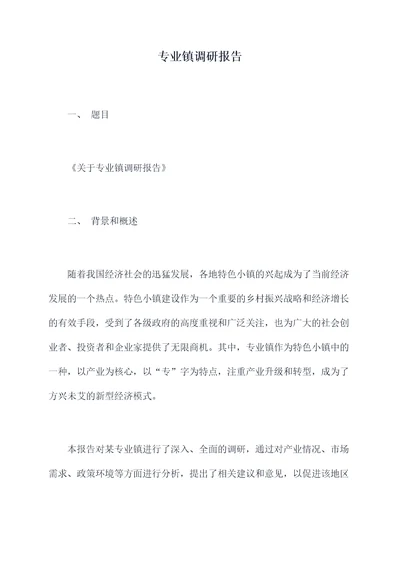 专业镇调研报告

一、 题目

《关于专业镇调研报告》

二、 背景和概述

随着我国经济社会的迅猛发展，各地特色小镇的兴起成为了当前经济发展的一个热点。特色小镇建设作为一个重要的乡村振兴战略和经济增长的有效手段，受到了各级政府的高度重视和广泛关注，也为广大的社会创业者、投资者和企业家提供了无限商机。其中，专业镇作为特色小镇中的一种，以产业为核心，以“专”字为特点，注重产业升级和转型，成为了方兴未艾的新型经济模式。

本报告对某专业镇进行了深入、全面的调研，通过对产业情况、市场需求、政策环境等方面进行分析，提出了相关建议和意见，以促进该地区